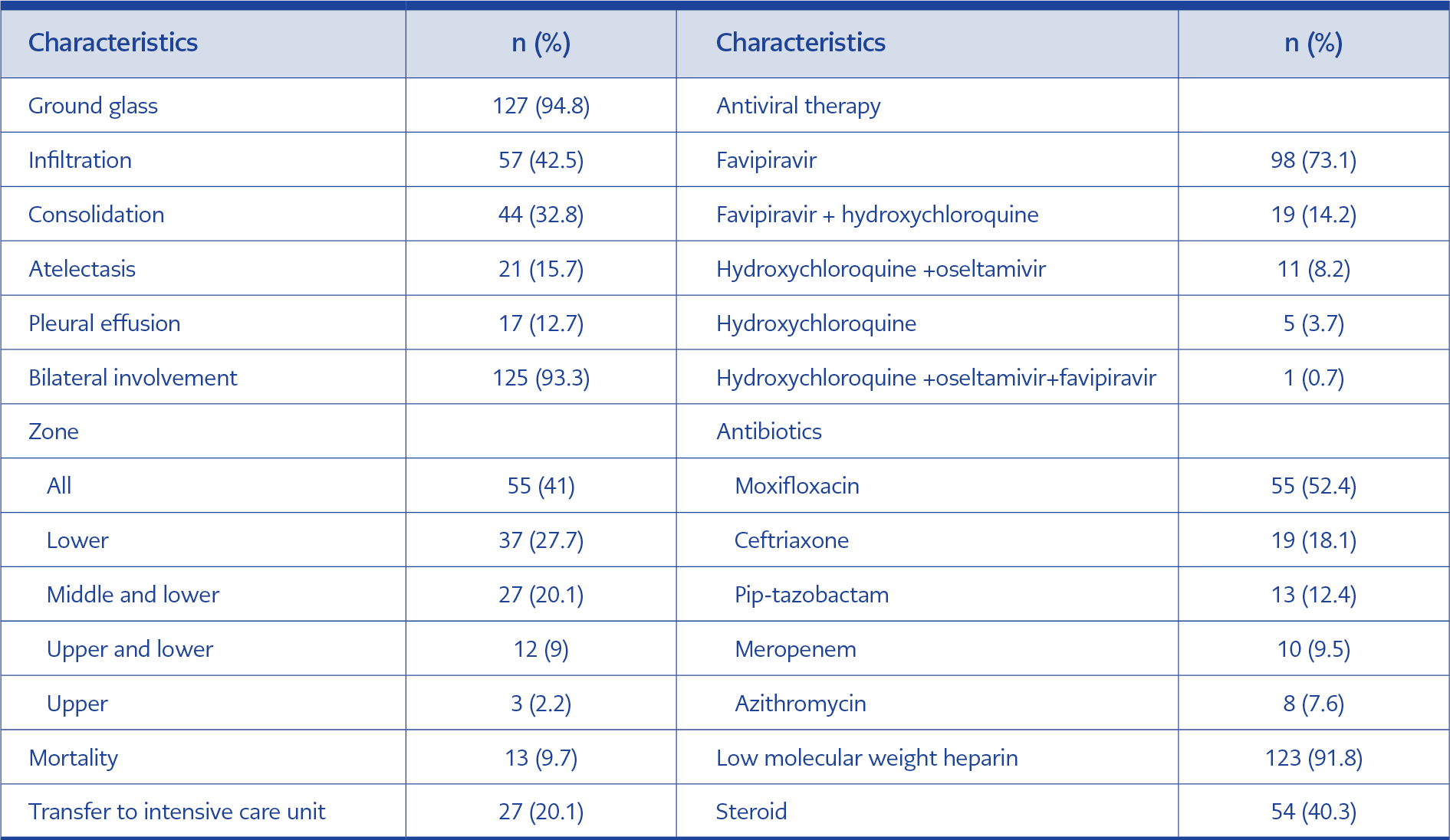 | Characteristics | n (%) | Characteristics | n (%) |
|---|---|---|---|
| Ground glass | 127 (94.8) | Antiviral therapy | |
| Infiltration | 57 (42.5) | Favipiravir | 98 (73.1) |
| Consolidation | 44 (32.8) | Favipiravir + hydroxychloroquine | 19 (14.2) |
| Atelectasis | 21 (15.7) | Hydroxychloroquine +oseltamivir | 11 (8.2) |
| Pleural effusion | 17 (12.7) | Hydroxychloroquine | 5 (3.7) |
| Bilateral involvement | 125 (93.3) | Hydroxychloroquine +oseltamivir+favipiravir | 1 (0.7) |
| Zone | | Antibiotics | |
| All | 55 (41) | Moxifloxacin | 55 (52.4) |
| Lower | 37 (27.7) | Ceftriaxone | 19 (18.1) |
| Middle and lower | 27 (20.1) | Pip-tazobactam | 13 (12.4) |
| Upper and lower | 12 (9) | Meropenem | 10 (9.5) |
| Upper | 3 (2.2) | Azithromycin | 8 (7.6) |
| Mortality | 13 (9.7) | Low molecular weight heparin | 123 (91.8) |
| Transfer to intensive care unit | 27 (20.1) | Steroid | 54 (40.3) |